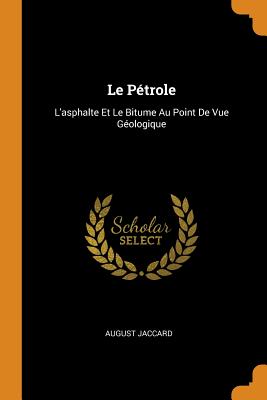 Le Pétrole

L'asphalte Et Le Bitume Au Point De Vue Géologique

Scholar
SELECT

AUGUST JACCARD